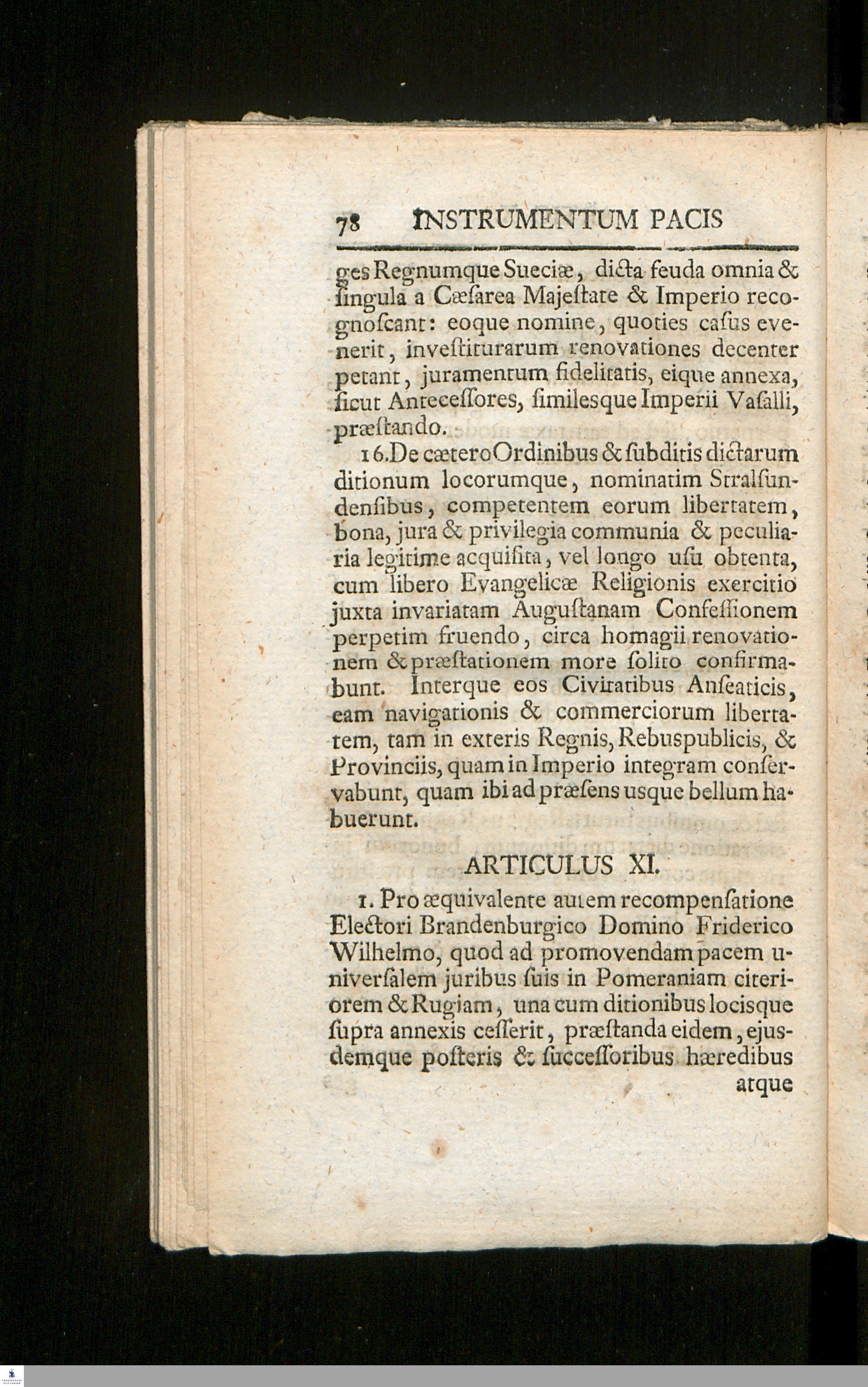 78 INSTRUMENTUM PACIS

ges Regnumque Sueciæ, dicta feuda omnia & singula a Cæsarea Majestate & Imperio recognoscant: eoque nomine, quoties casus evenerit, investiturarum renovationes decenter petant, juramentum fidelitatis, eique annexa, sicut Antecessores, similesque Imperii Vasalli, præstando.

16. De cætero Ordinibus & subditis dictarum ditionum locorumque, nominatim Stralsundensibus, competentem eorum libertatem, bona, jura & privilegia communia & peculiaria legitime acquisita, vel longo usu obtenta, cum libero Evangelicæ Religionis exercitio juxta invariatam Augustanam Confessionem perpetim fruendo, circa homagii renovationem & præstationem more solito confirmabunt. Interque eos Civitatibus Anseaticis, eam navigationis & commerciorum libertatem, tam in exteris Regnis, Rebuspublicis, & Provinciis, quam in Imperio integram conservabunt, quam ibi ad præsens usque bellum habuerunt.

ARTICULUS XI.

1. Pro æquivalente autem recompensatione Electori Brandenburgico Domino Friderico Wilhelmo, quod ad promovendam pacem universalem juribus suis in Pomeraniam citeriorem & Rugiam, una cum ditionibus locisque supra annexis cesserit, præstanda eidem, ejusdemque posteris & successoribus hæredibus

atque